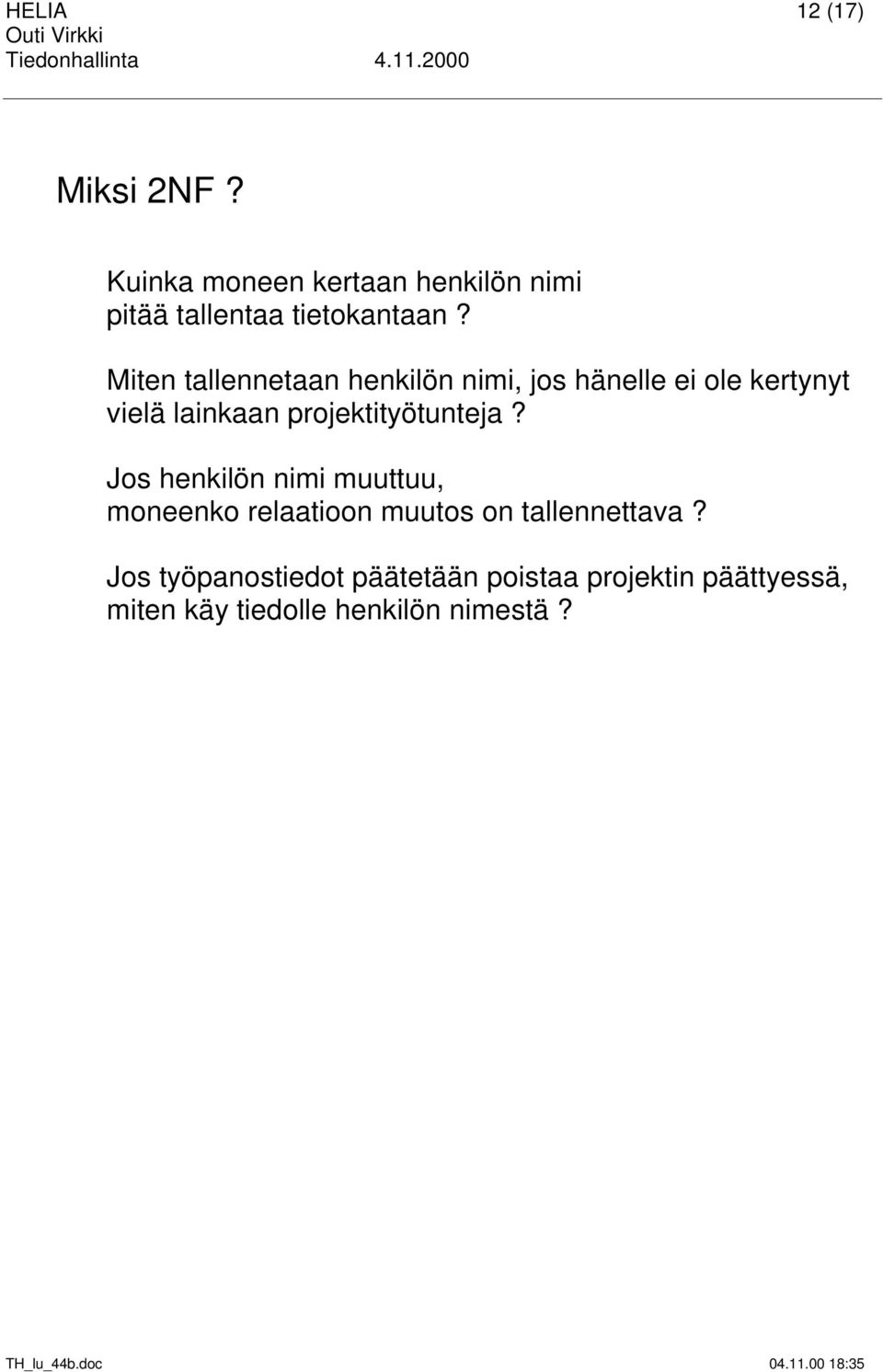 HELIA 12 (17)
Outi Virkki
Tiedonhallinta 4.11.2000

Miksi 2NF ?

Kuinka moneen kertaan henkilön nimi pitää tallentaa tietokantaan ?

Miten tallennetaan henkilön nimi, jos hänelle ei ole kertynyt vielä lainkaan projektityötunteja ?

Jos henkilön nimi muuttuu, moneenko relaatioon muutos on tallennettava ?

Jos työpanostiedot päätetään poistaa projektin päättyessä, miten käy tiedolle henkilön nimestä ?

TH_lu_44b.doc 04.11.00 18:35